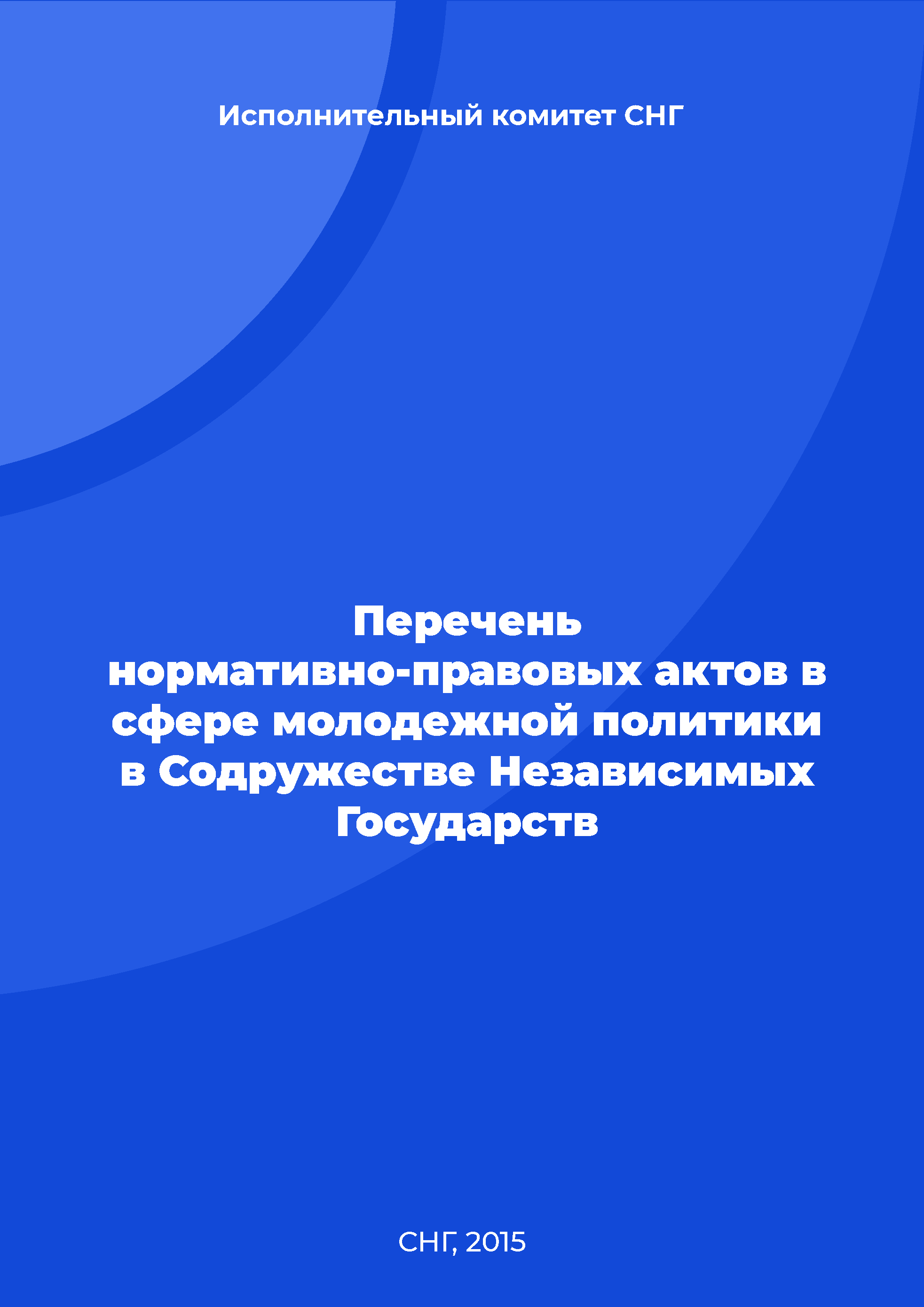 Исполнительный комитет СНГ

Перечень нормативно-правовых актов в сфере молодежной политики в Содружестве Независимых Государств

СНГ, 2015